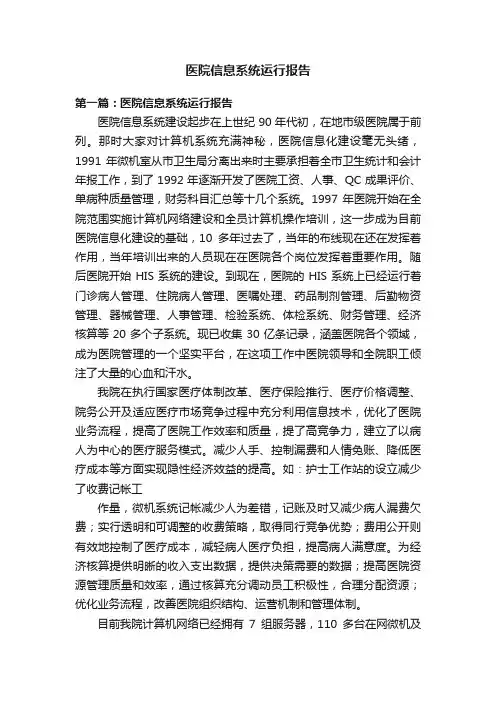 医院信息系统运行报告

第一篇：医院信息系统运行报告

医院信息系统建设起步在上世纪 90 年代初，在地市级医院属于前列。那时大家对计算机系统充满神秘，医院信息化建设毫无头绪，1991 年微机室从市卫生局分离出来时主要承担着全市卫生统计和会计年报工作，到了 1992 年逐渐开发了医院工资、人事、QC 成果评价、单病种质量管理，财务科目汇总等十几个系统。1997 年医院开始在全院范围实施计算机网络建设和全员计算机操作培训，这一步成为目前医院信息化建设的基础，10 多年过去了，当年的布线现在还在发挥着作用，当年培训出来的人员现在在医院各个岗位发挥着重要作用。随后医院开始 HIS 系统的建设。到现在，医院的 HIS 系统上已经运行着门诊病人管理、住院病人管理、医嘱处理、药品制剂管理、后勤物资管理、器械管理、人事管理、检验系统、体检系统、财务管理、经济核算等 20 多个子系统。现已收集 30 亿条记录，涵盖医院各个领域，成为医院管理的一个坚实平台，在这项工作中医院领导和全院职工倾注了大量的心血和汗水。

我院在执行国家医疗体制改革、医疗保险推行、医疗价格调整、院务公开及适应医疗市场竞争过程中充分利用信息技术，优化了医院业务流程，提高了医院工作效率和质量，提了高竞争力，建立了以病人为中心的医疗服务模式。减少人手、控制漏费和人情免账、降低医疗成本等方面实现隐性经济效益的提高。如：护士工作站的设立减少了收费记帐工

作量，微机系统记帐减少人为差错，记账及时又减少病人漏费欠费；实行透明和可调整的收费策略，取得同行竞争优势；费用公开则有效地控制了医疗成本，减轻病人医疗负担，提高病人满意度。为经济核算提供明晰的收入支出数据，提供决策需要的数据；提高医院资源管理质量和效率，通过核算充分调动员工积极性，合理分配资源；优化业务流程，改善医院组织结构、运营机制和管理体制。

目前我院计算机网络已经拥有 7 组服务器，110 多台在网微机及